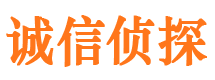 诚信侦探